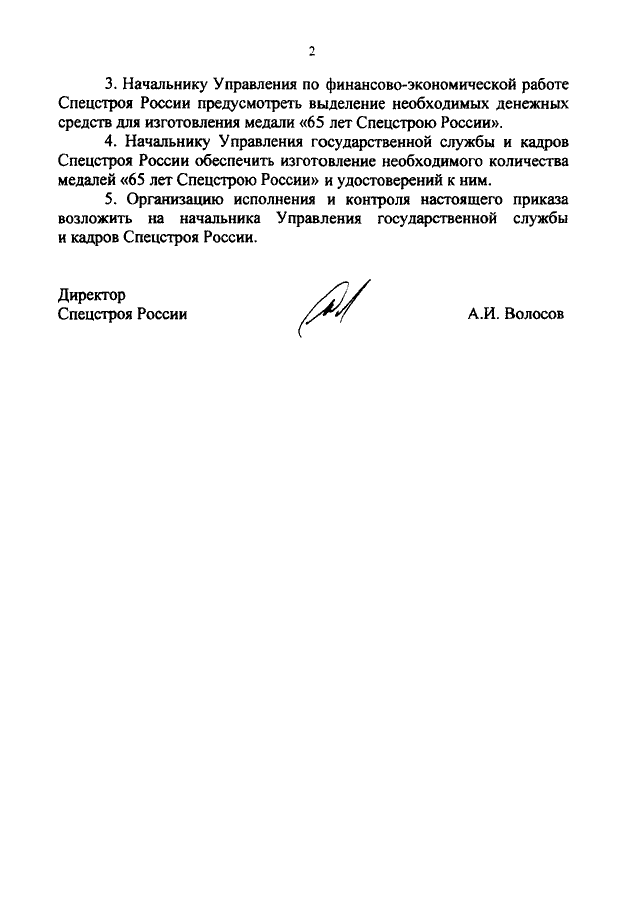 2

3. Начальнику Управления по финансово-экономической работе Спецстроя России предусмотреть выделение необходимых денежных средств для изготовления медали «65 лет Спецстрою России».

4. Начальнику Управления государственной службы и кадров Спецстроя России обеспечить изготовление необходимого количества медалей «65 лет Спецстрою России» и удостоверений к ним.

5. Организацию исполнения и контроля настоящего приказа возложить на начальника Управления государственной службы и кадров Спецстроя России.

Директор
Спецстроя России

А.И. Волосов